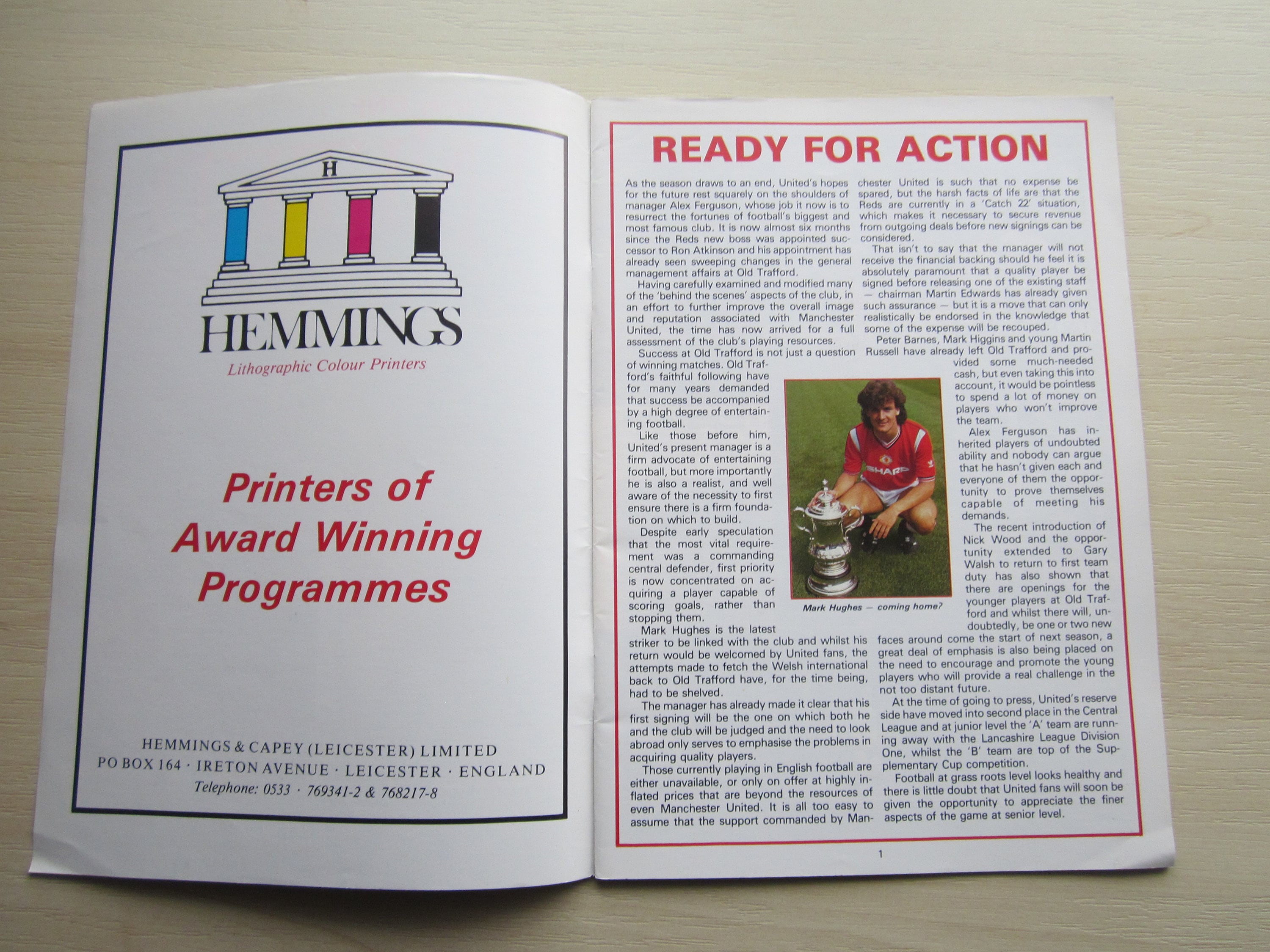 H

HEMMINGS

Lithographic Colour Printers

Printers of Award Winning Programmes

HEMMINGS & CAPEY (LEICESTER) LIMITED
PO BOX 164 · IRETON AVENUE · LEICESTER · ENGLAND
Telephone: 0533 · 769341-2 & 768217-8

READY FOR ACTION

As the season draws to an end, United's hopes for the future rest squarely on the shoulders of manager Alex Ferguson, whose job it now is to resurrect the fortunes of football's biggest and most famous club. It is now almost six months since the Reds new boss was appointed successor to Ron Atkinson and his appointment has already seen sweeping changes in the general management affairs at Old Trafford.

Having carefully examined and modified many of the 'behind the scenes' aspects of the club, in an effort to further improve the overall image and reputation associated with Manchester United, the time has now arrived for a full assessment of the club's playing resources.

Success at Old Trafford is not just a question of winning matches. Old Trafford's faithful following have for many years demanded that success be accompanied by a high degree of entertaining football.

Like those before him, United's present manager is a firm advocate of entertaining football, but more importantly he is also a realist, and well aware of the necessity to first ensure there is a firm foundation on which to build.

Despite early speculation that the most vital requirement was a commanding central defender, first priority is now concentrated on acquiring a player capable of scoring goals, rather than stopping them.

Mark Hughes is the latest striker to be linked with the club and whilst his return would be welcomed by United fans, the attempts made to fetch the Welsh international back to Old Trafford have, for the time being, had to be shelved.

The manager has already made it clear that his first signing will be the one on which both he and the club will be judged and the need to look abroad only serves to emphasise the problems in acquiring quality players.

Those currently playing in English football are either unavailable, or only on offer at highly inflated prices that are beyond the resources of even Manchester United. It is all too easy to assume that the support commanded by Manchester United is such that no expense be spared, but the harsh facts of life are that the Reds are currently in a 'Catch 22' situation, which makes it necessary to secure revenue from outgoing deals before new signings can be considered.

That isn't to say that the manager will not receive the financial backing should he feel it is absolutely paramount that a quality player be signed before releasing one of the existing staff — chairman Martin Edwards has already given such assurance — but it is a move that can only realistically be endorsed in the knowledge that some of the expense will be recouped.

Peter Barnes, Mark Higgins and young Martin Russell have already left Old Trafford and provided some much-needed cash, but even taking this into account, it would be pointless to spend a lot of money on players who won't improve the team.

Alex Ferguson has inherited players of undoubted ability and nobody can argue that he hasn't given each and everyone of them the opportunity to prove themselves capable of meeting his demands.

The recent introduction of Nick Wood and the opportunity extended to Gary Walsh to return to first team duty has also shown that there are openings for the younger players at Old Trafford and whilst there will, undoubtedly, be one or two new faces around come the start of next season, a great deal of emphasis is also being placed on the need to encourage and promote the young players who will provide a real challenge in the not too distant future.

At the time of going to press, United's reserve side have moved into second place in the Central League and at junior level the 'A' team are running away with the Lancashire League Division One, whilst the 'B' team are top of the Supplementary Cup competition.

Football at grass roots level looks healthy and there is little doubt that United fans will soon be given the opportunity to appreciate the finer aspects of the game at senior level.

SHARP

Mark Hughes — coming home?

1